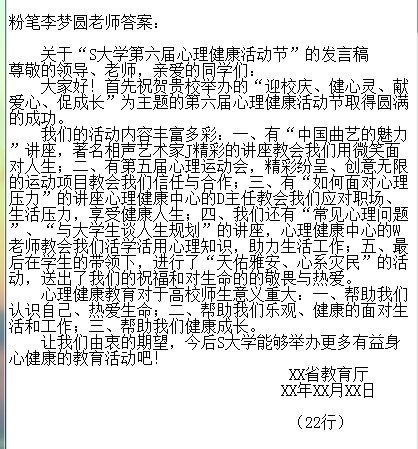 粉笔李梦圆老师答案：

关于“S大学第六届心理健康活动节”的发言稿

尊敬的领导、老师，亲爱的同学们：

大家好！首先祝贺贵校举办的“迎校庆、健心灵、献爱心、促成长”为主题的第六届心理健康活动节取得圆满的成功。

我们的活动内容丰富多彩：一、有“中国曲艺的魅力”讲座，著名相声艺术家J精彩的讲座教会我们用微笑面对人生；二、有第五届心理运动会，精彩纷呈、创意无限的运动项目教会我们信任与合作；三、有“如何面对心理压力”的讲座心理健康中心的D主任教会我们应对职场、生活压力，享受健康人生；四、我们还有“常见心理问题”、“与大学生谈人生规划”的讲座，心理健康中心的W老师教会我们活学活用心理知识，助力生活工作；五、最后在学生的带领下，进行了“天佑雅安、心系灾民”的活动，送出了我们的祝福和对生命的的敬畏与热爱。

心理健康教育对于高校师生意义重大：一、帮助我们认识自己、热爱生命；二、帮助我们乐观、健康的面对生活和工作；三、帮助我们健康成长。

让我们由衷的期望，今后S大学能够举办更多有益身心健康的教育活动吧！

XX省教育厅
XX年XX月XX日

（22行）